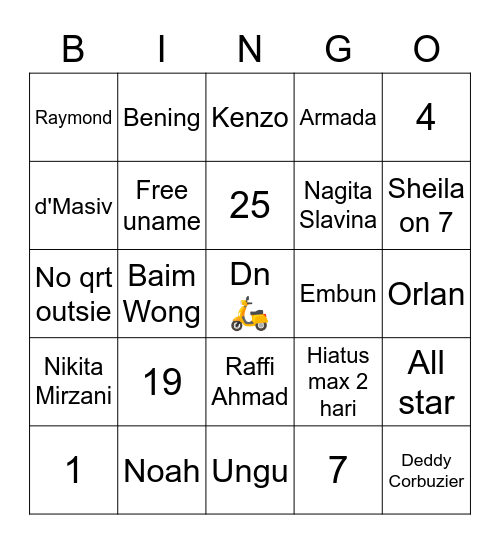 | B | I | N | G | O |
|---|---|---|---|---|
| Raymond | Bening | Kenzo | Armada | 4 |
| d'Masiv | Free uname | 25 | Nagita Slavina | Sheila on 7 |
| No qrt outsie | Baim Wong | Dn 🛵 | Embun | Orlan |
| Nikita Mirzani | 19 | Raffi Ahmad | Hiatus max 2 hari | All star |
| 1 | Noah | Ungu | 7 | Deddy Corbuzier |